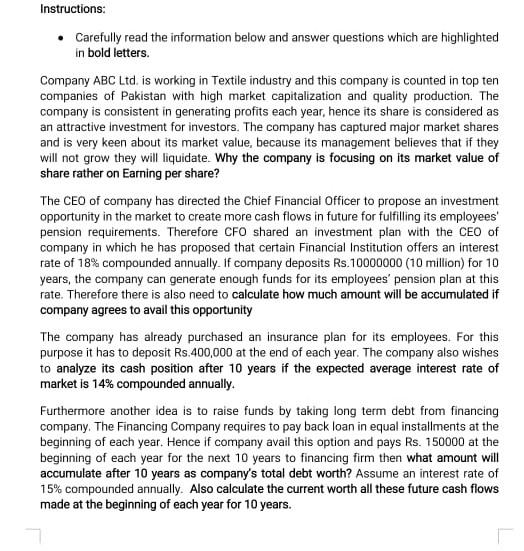 Instructions:

• Carefully read the information below and answer questions which are highlighted in bold letters.

Company ABC Ltd. is working in Textile industry and this company is counted in top ten companies of Pakistan with high market capitalization and quality production. The company is consistent in generating profits each year, hence its share is considered as an attractive investment for investors. The company has captured major market shares and is very keen about its market value, because its management believes that if they will not grow they will liquidate. Why the company is focusing on its market value of share rather on Earning per share?

The CEO of company has directed the Chief Financial Officer to propose an investment opportunity in the market to create more cash flows in future for fulfilling its employees' pension requirements. Therefore CFO shared an investment plan with the CEO of company in which he has proposed that certain Financial Institution offers an interest rate of 18% compounded annually. If company deposits Rs.10000000 (10 million) for 10 years, the company can generate enough funds for its employees' pension plan at this rate. Therefore there is also need to calculate how much amount will be accumulated if company agrees to avail this opportunity

The company has already purchased an insurance plan for its employees. For this purpose it has to deposit Rs.400,000 at the end of each year. The company also wishes to analyze its cash position after 10 years if the expected average interest rate of market is 14% compounded annually.

Furthermore another idea is to raise funds by taking long term debt from financing company. The Financing Company requires to pay back loan in equal installments at the beginning of each year. Hence if company avail this option and pays Rs. 150000 at the beginning of each year for the next 10 years to financing firm then what amount will accumulate after 10 years as company's total debt worth? Assume an interest rate of 15% compounded annually. Also calculate the current worth all these future cash flows made at the beginning of each year for 10 years.